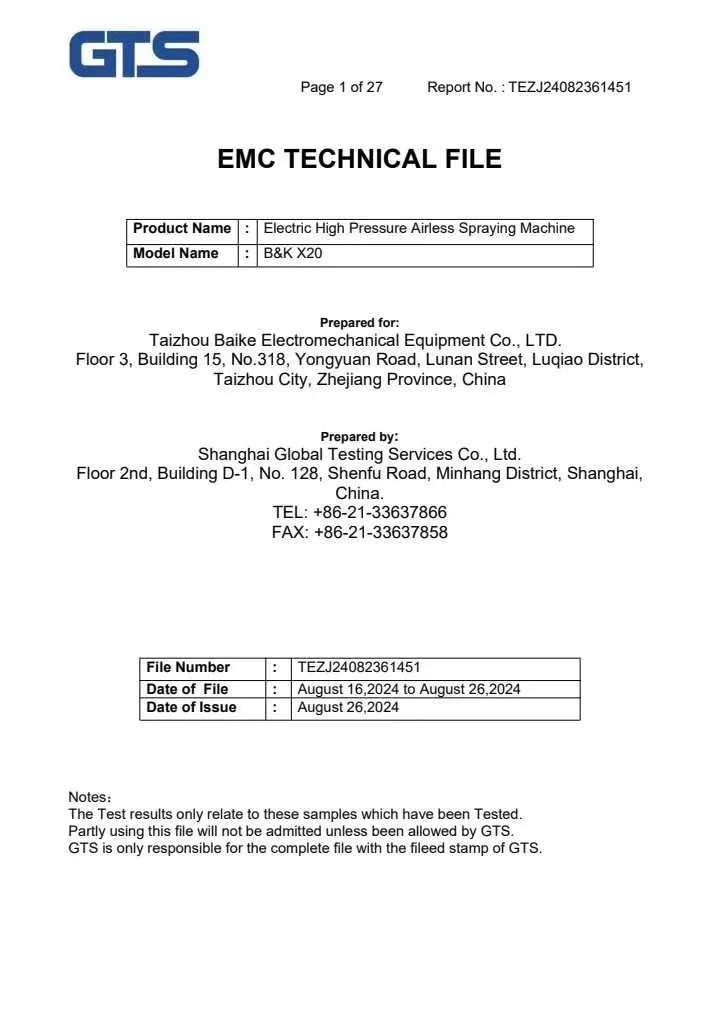 GTS

Page 1 of 27 Report No. : TEZJ24082361451

EMC TECHNICAL FILE

| Product Name | : | Electric High Pressure Airless Spraying Machine |
|---|---|---|
| Model Name | : | B&K X20 |

Prepared for:
Taizhou Baike Electromechanical Equipment Co., LTD.
Floor 3, Building 15, No.318, Yongyuan Road, Lunan Street, Luqiao District, Taizhou City, Zhejiang Province, China

Prepared by:
Shanghai Global Testing Services Co., Ltd.
Floor 2nd, Building D-1, No. 128, Shenfu Road, Minhang District, Shanghai, China.
TEL: +86-21-33637866
FAX: +86-21-33637858

| File Number | : | TEZJ24082361451 |
|---|---|---|
| Date of File | : | August 16,2024 to August 26,2024 |
| Date of Issue | : | August 26,2024 |

Notes：
The Test results only relate to these samples which have been Tested.
Partly using this file will not be admitted unless been allowed by GTS.
GTS is only responsible for the complete file with the fileed stamp of GTS.